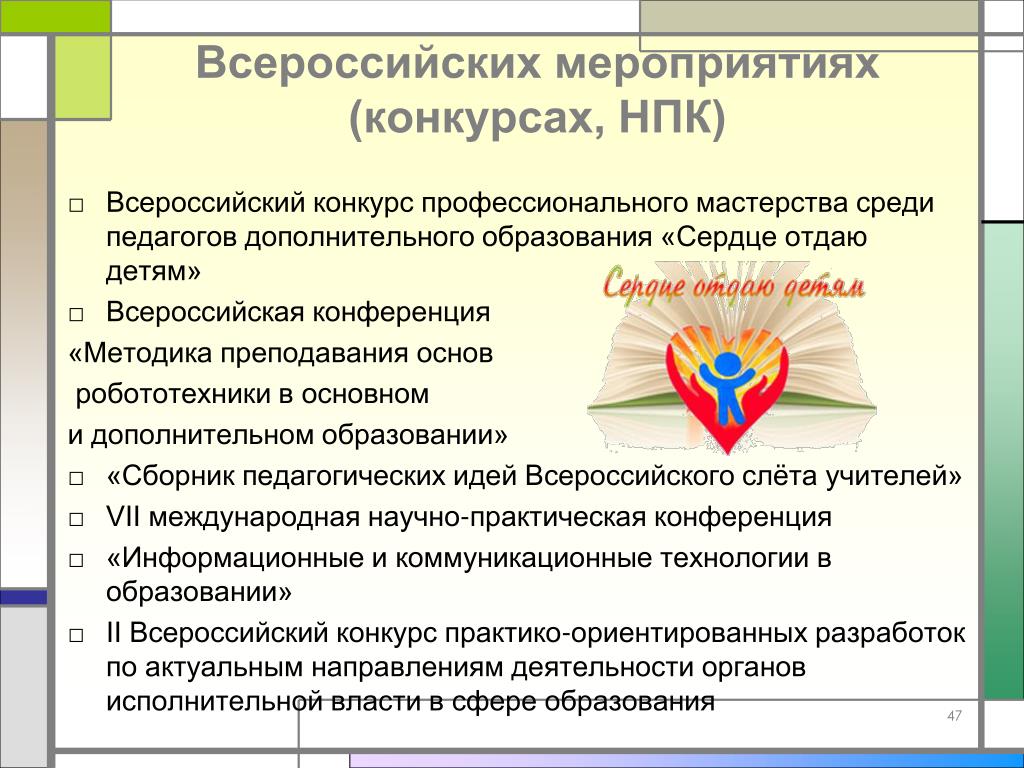 Всероссийских мероприятиях (конкурсах, НПК)

□ Всероссийский конкурс профессионального мастерства среди педагогов дополнительного образования «Сердце отдаю детям»

Сердце отдаю детям

□ Всероссийская конференция «Методика преподавания основ робототехники в основном и дополнительном образовании»

□ «Сборник педагогических идей Всероссийского слёта учителей»

□ VII международная научно-практическая конференция

□ «Информационные и коммуникационные технологии в образовании»

□ II Всероссийский конкурс практико-ориентированных разработок по актуальным направлениям деятельности органов исполнительной власти в сфере образования

47